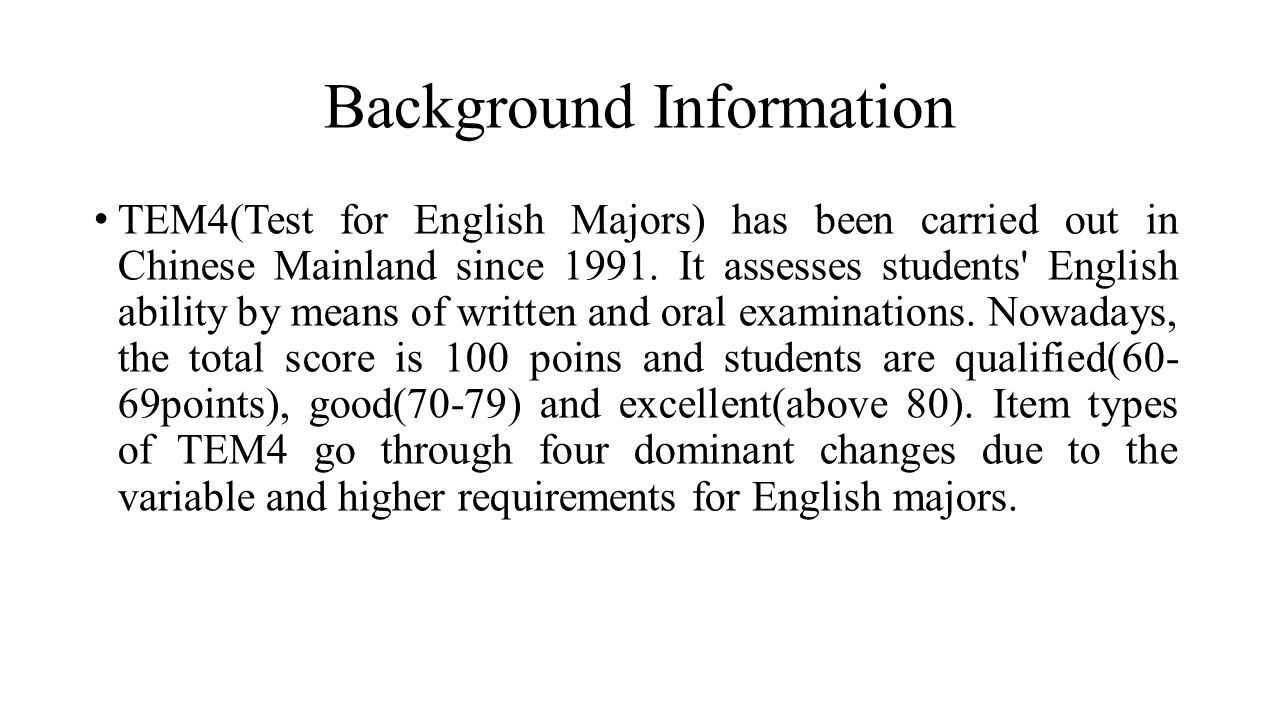 Background Information

• TEM4(Test for English Majors) has been carried out in Chinese Mainland since 1991. It assesses students' English ability by means of written and oral examinations. Nowadays, the total score is 100 poins and students are qualified(60-69points), good(70-79) and excellent(above 80). Item types of TEM4 go through four dominant changes due to the variable and higher requirements for English majors.